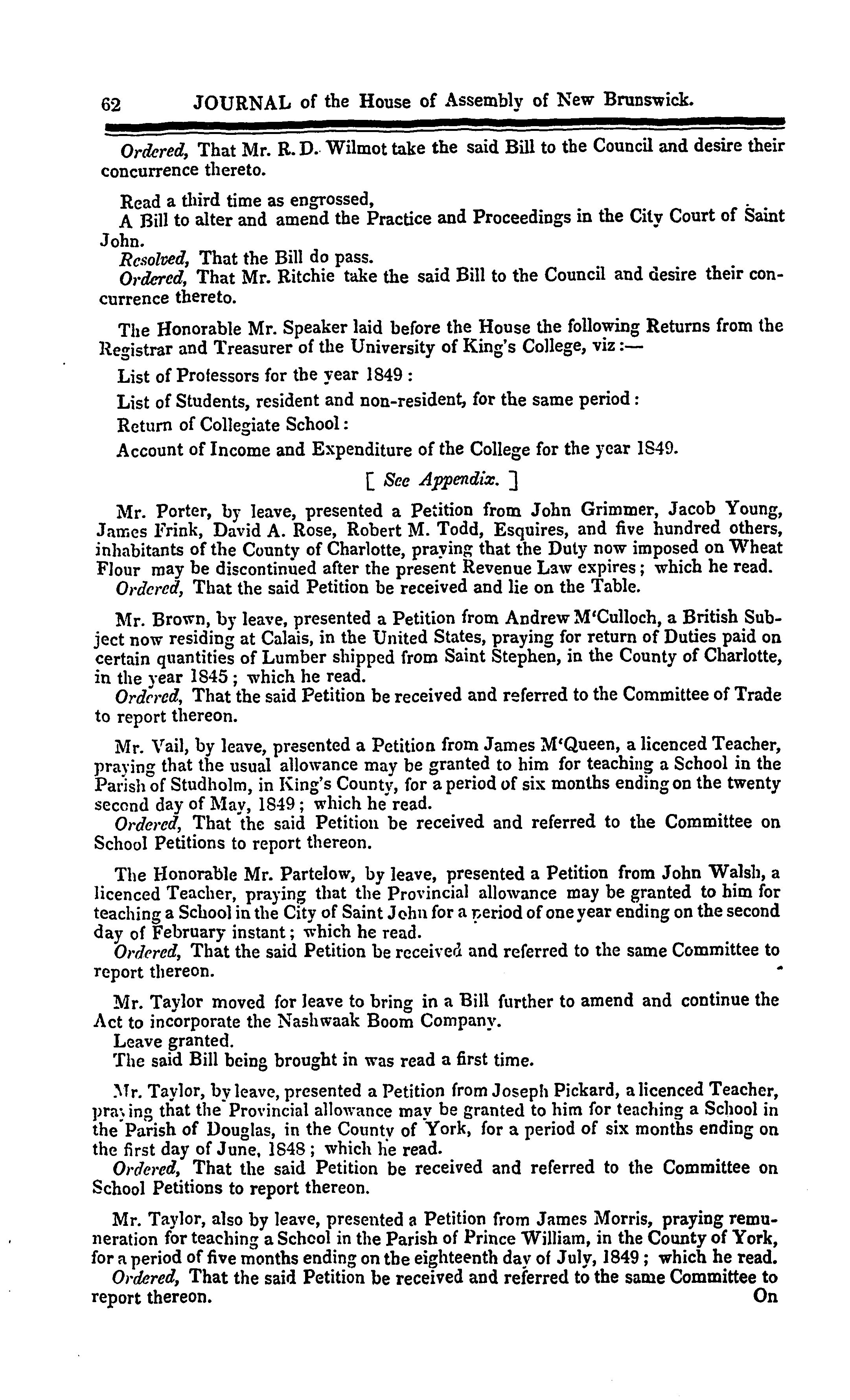 62 JOURNAL of the House of Assembly of New Brunswick.

Ordered, That Mr. R. D. Wilmot take the said Bill to the Council and desire their concurrence thereto.

Read a third time as engrossed,
A Bill to alter and amend the Practice and Proceedings in the City Court of Saint John.
Resolved, That the Bill do pass.
Ordered, That Mr. Ritchie take the said Bill to the Council and desire their concurrence thereto.

The Honorable Mr. Speaker laid before the House the following Returns from the Registrar and Treasurer of the University of King's College, viz:—

List of Professors for the year 1849:

List of Students, resident and non-resident, for the same period:

Return of Collegiate School:

Account of Income and Expenditure of the College for the year 1849.

[ See Appendix. ]

Mr. Porter, by leave, presented a Petition from John Grimmer, Jacob Young, James Frink, David A. Rose, Robert M. Todd, Esquires, and five hundred others, inhabitants of the County of Charlotte, praying that the Duty now imposed on Wheat Flour may be discontinued after the present Revenue Law expires; which he read.
Ordered, That the said Petition be received and lie on the Table.

Mr. Brown, by leave, presented a Petition from Andrew M'Culloch, a British Subject now residing at Calais, in the United States, praying for return of Duties paid on certain quantities of Lumber shipped from Saint Stephen, in the County of Charlotte, in the year 1845; which he read.
Ordered, That the said Petition be received and referred to the Committee of Trade to report thereon.

Mr. Vail, by leave, presented a Petition from James M'Queen, a licenced Teacher, praying that the usual allowance may be granted to him for teaching a School in the Parish of Studholm, in King's County, for a period of six months ending on the twenty second day of May, 1849; which he read.
Ordered, That the said Petition be received and referred to the Committee on School Petitions to report thereon.

The Honorable Mr. Partelow, by leave, presented a Petition from John Walsh, a licenced Teacher, praying that the Provincial allowance may be granted to him for teaching a School in the City of Saint John for a period of one year ending on the second day of February instant; which he read.
Ordered, That the said Petition be received and referred to the same Committee to report thereon.

Mr. Taylor moved for leave to bring in a Bill further to amend and continue the Act to incorporate the Nashwaak Boom Company.
Leave granted.
The said Bill being brought in was read a first time.

Mr. Taylor, by leave, presented a Petition from Joseph Pickard, a licenced Teacher, praying that the Provincial allowance may be granted to him for teaching a School in the Parish of Douglas, in the County of York, for a period of six months ending on the first day of June, 1848; which he read.
Ordered, That the said Petition be received and referred to the Committee on School Petitions to report thereon.

Mr. Taylor, also by leave, presented a Petition from James Morris, praying remuneration for teaching a School in the Parish of Prince William, in the County of York, for a period of five months ending on the eighteenth day of July, 1849; which he read.
Ordered, That the said Petition be received and referred to the same Committee to report thereon. On